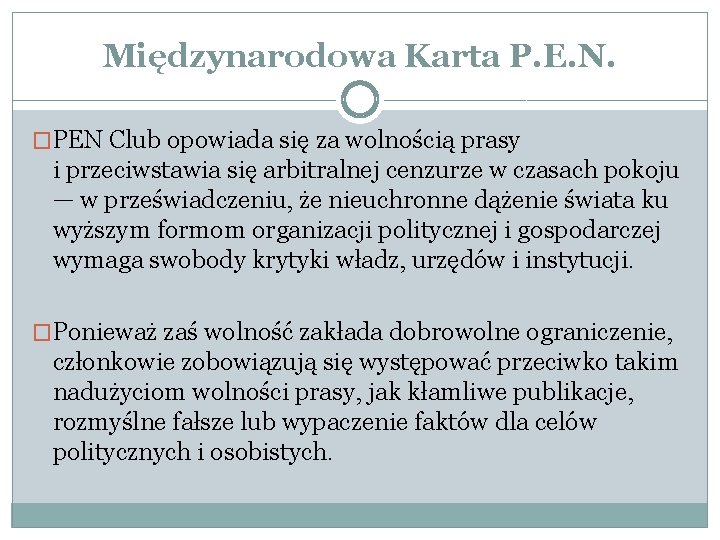 Międzynarodowa Karta P.E.N.

PEN Club opowiada się za wolnością prasy i przeciwstawia się arbitralnej cenzurze w czasach pokoju — w przeświadczeniu, że nieuchronne dążenie świata ku wyższym formom organizacji politycznej i gospodarczej wymaga swobody krytyki władz, urzędów i instytucji.

Ponieważ zaś wolność zakłada dobrowolne ograniczenie, członkowie zobowiązują się występować przeciwko takim nadużyciom wolności prasy, jak kłamliwe publikacje, rozmyślne fałsze lub wypaczenie faktów dla celów politycznych i osobistych.